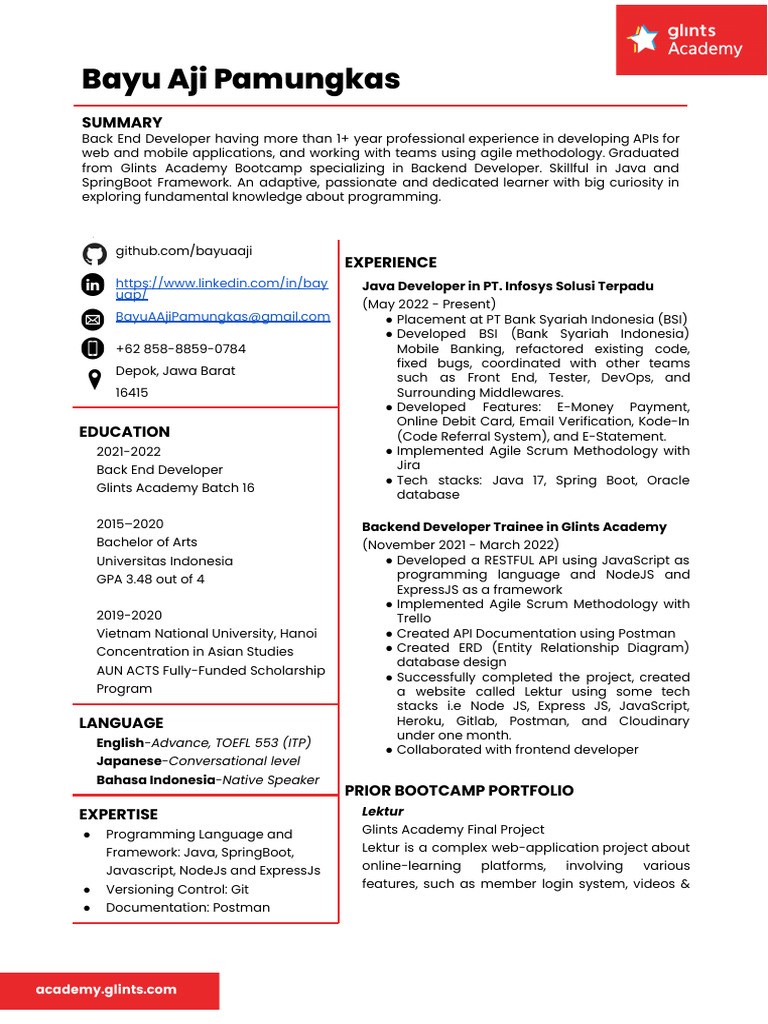 glints Academy

Bayu Aji Pamungkas

SUMMARY
Back End Developer having more than 1+ year professional experience in developing APIs for web and mobile applications, and working with teams using agile methodology. Graduated from Glints Academy Bootcamp specializing in Backend Developer. Skillful in Java and SpringBoot Framework. An adaptive, passionate and dedicated learner with big curiosity in exploring fundamental knowledge about programming.

github.com/bayuaaji
https://www.linkedin.com/in/bayuap/
BayuAAjiPamungkas@gmail.com
+62 858-8859-0784
Depok, Jawa Barat
16415

EDUCATION
2021-2022
Back End Developer
Glints Academy Batch 16

2015–2020
Bachelor of Arts
Universitas Indonesia
GPA 3.48 out of 4

2019-2020
Vietnam National University, Hanoi
Concentration in Asian Studies
AUN ACTS Fully-Funded Scholarship Program

LANGUAGE
English-Advance, TOEFL 553 (ITP)
Japanese-Conversational level
Bahasa Indonesia-Native Speaker

EXPERTISE
● Programming Language and Framework: Java, SpringBoot, Javascript, NodeJs and ExpressJs
● Versioning Control: Git
● Documentation: Postman

EXPERIENCE
Java Developer in PT. Infosys Solusi Terpadu
(May 2022 - Present)
● Placement at PT Bank Syariah Indonesia (BSI)
● Developed BSI (Bank Syariah Indonesia) Mobile Banking, refactored existing code, fixed bugs, coordinated with other teams such as Front End, Tester, DevOps, and Surrounding Middlewares.
● Developed Features: E-Money Payment, Online Debit Card, Email Verification, Kode-In (Code Referral System), and E-Statement.
● Implemented Agile Scrum Methodology with Jira
● Tech stacks: Java 17, Spring Boot, Oracle database

Backend Developer Trainee in Glints Academy
(November 2021 - March 2022)
● Developed a RESTFUL API using JavaScript as programming language and NodeJS and ExpressJS as a framework
● Implemented Agile Scrum Methodology with Trello
● Created API Documentation using Postman
● Created ERD (Entity Relationship Diagram) database design
● Successfully completed the project, created a website called Lektur using some tech stacks i.e Node JS, Express JS, JavaScript, Heroku, Gitlab, Postman, and Cloudinary under one month.
● Collaborated with frontend developer

PRIOR BOOTCAMP PORTFOLIO
Lektur
Glints Academy Final Project
Lektur is a complex web-application project about online-learning platforms, involving various features, such as member login system, videos &

academy.glints.com